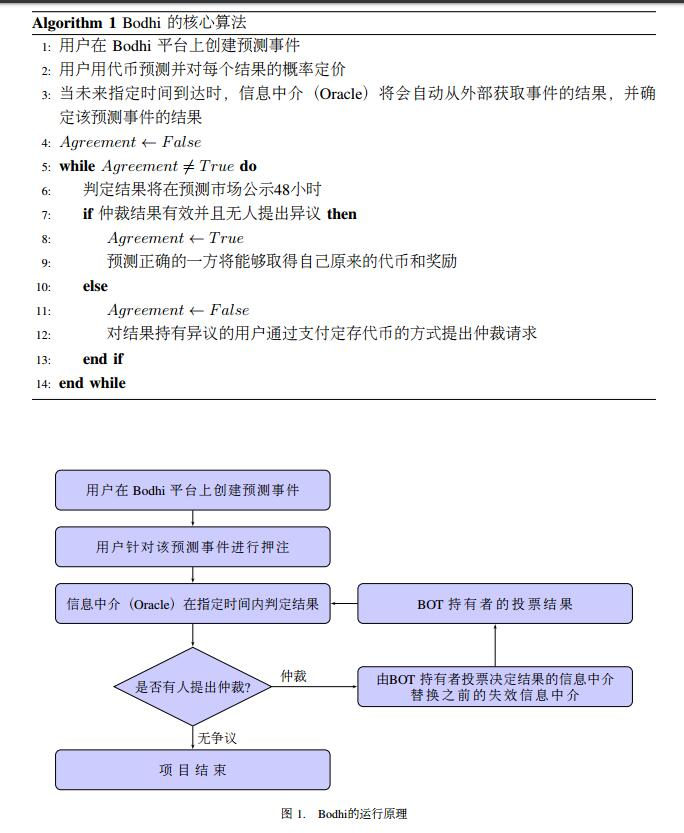 **Algorithm 1** Bodhi 的核心算法

1: 用户在 Bodhi 平台上创建预测事件
2: 用户用代币预测并对每个结果的概率定价
3: 当未来指定时间到达时，信息中介（Oracle）将会自动从外部获取事件的结果，并确定该预测事件的结果
4: $Agreement \leftarrow False$
5: **while** $Agreement \neq True$ **do**
6: 判定结果将在预测市场公示48小时
7: **if** 仲裁结果有效并且无人提出异议 **then**
8: $Agreement \leftarrow True$
9: 预测正确的一方将能够取得自己原来的代币和奖励
10: **else**
11: $Agreement \leftarrow False$
12: 对结果持有异议的用户通过支付定存代币的方式提出仲裁请求
13: **end if**
14: **end while**

用户在 Bodhi 平台上创建预测事件

用户针对该预测事件进行押注

信息中介（Oracle）在指定时间内判定结果

BOT 持有者的投票结果

是否有人提出仲裁?

仲裁

由BOT 持有者投票决定结果的信息中介替换之前的失效信息中介

无争议

项目结束

图 1. Bodhi的运行原理